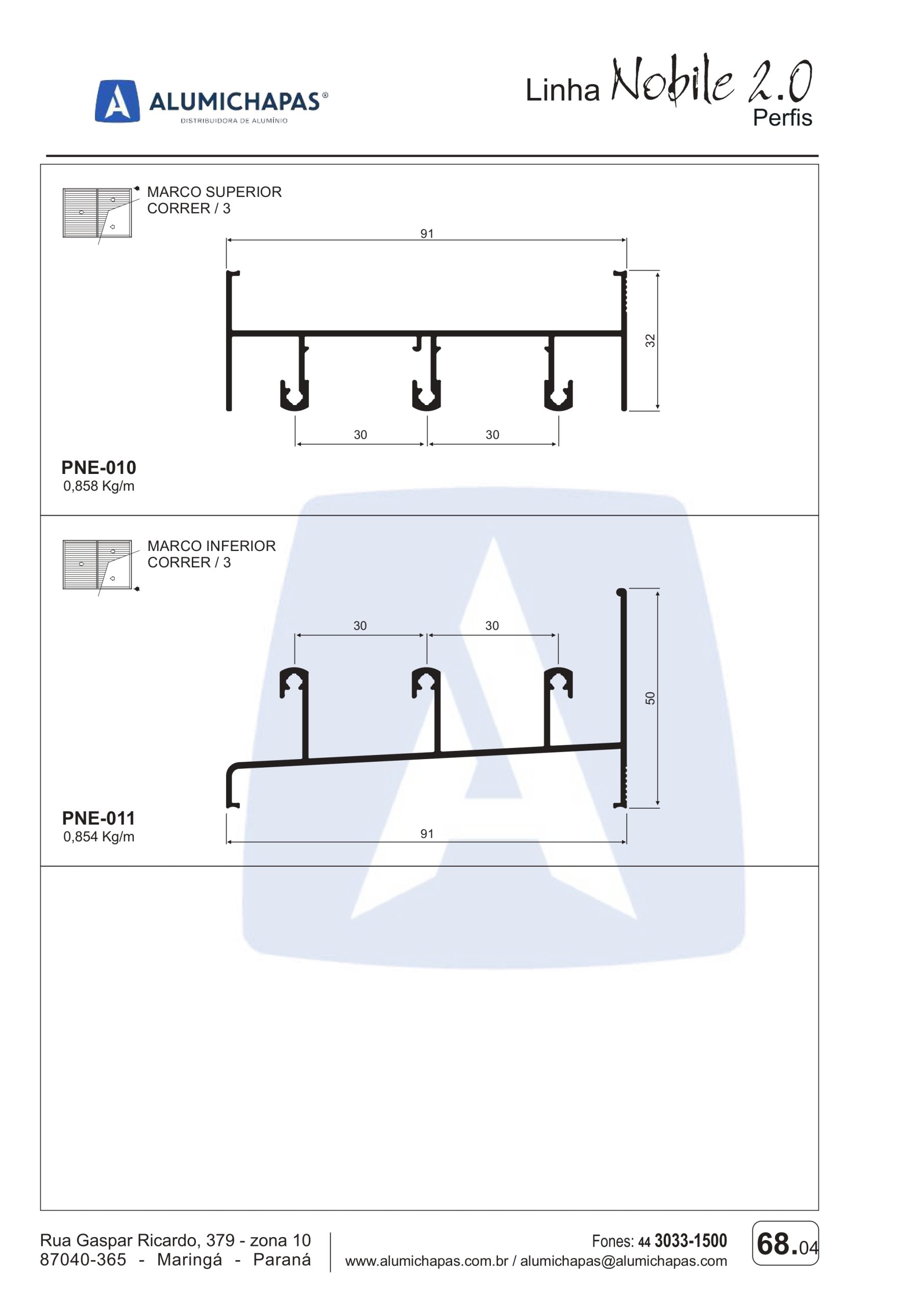 ALUMICHAPAS®
DISTRIBUIDORA DE ALUMÍNIO

Linha Nobile 2.0
Perfis

MARCO SUPERIOR
CORRER / 3

91

32

30 30

PNE-010
0,858 Kg/m

MARCO INFERIOR
CORRER / 3

30 30

50

91

PNE-011
0,854 Kg/m

Rua Gaspar Ricardo, 379 - zona 10
87040-365 - Maringá - Paraná

Fones: 44 3033-1500
www.alumichapas.com.br / alumichapas@alumichapas.com

68.04